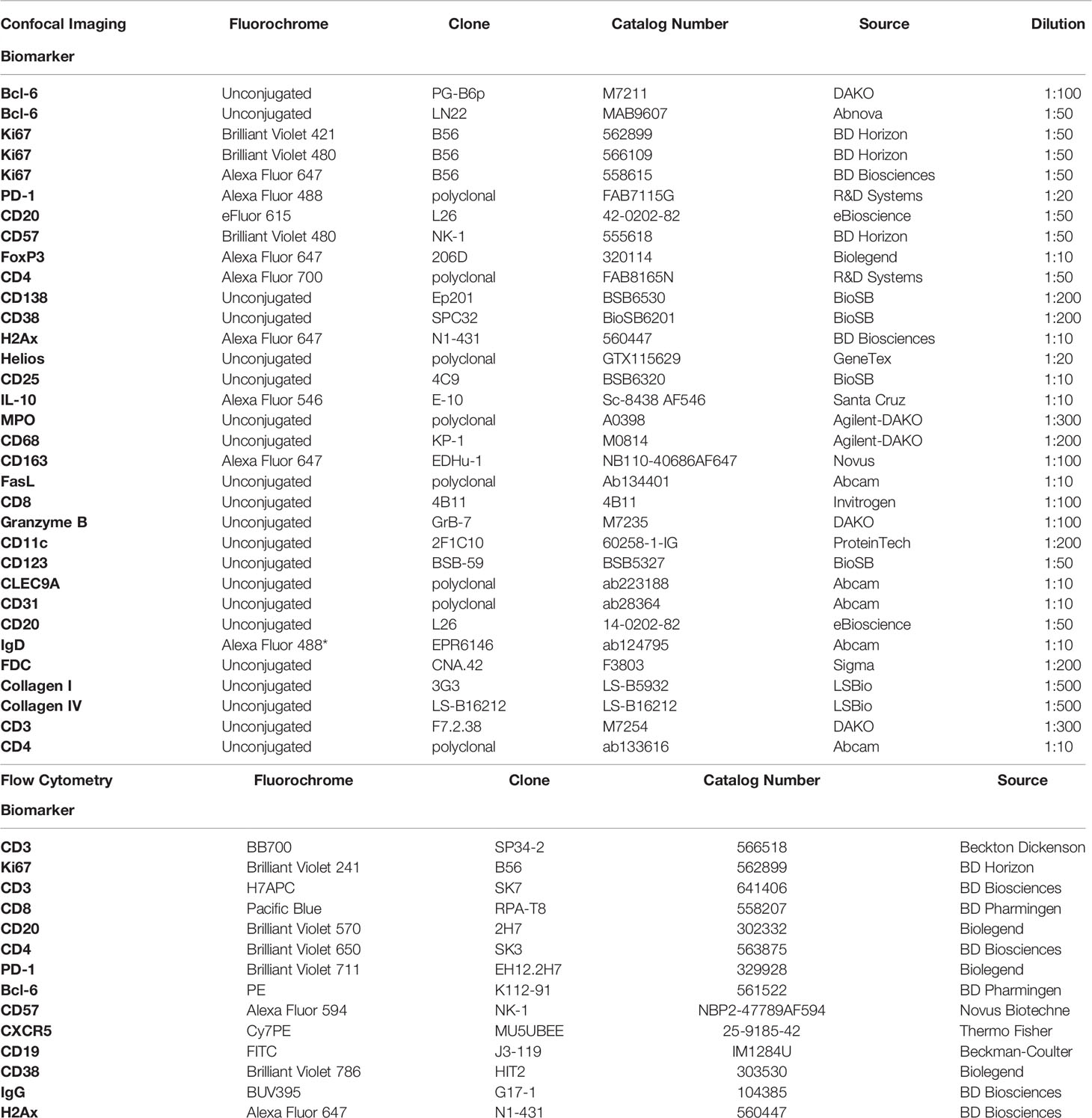 | Confocal Imaging Biomarker | Fluorochrome | Clone | Catalog Number | Source | Dilution |
|---|---|---|---|---|---|
| Bcl-6 | Unconjugated | PG-B6p | M7211 | DAKO | 1:100 |
| Bcl-6 | Unconjugated | LN22 | MAB9607 | Abnova | 1:50 |
| Ki67 | Brilliant Violet 421 | B56 | 562899 | BD Horizon | 1:50 |
| Ki67 | Brilliant Violet 480 | B56 | 566109 | BD Horizon | 1:50 |
| Ki67 | Alexa Fluor 647 | B56 | 558615 | BD Biosciences | 1:50 |
| PD-1 | Alexa Fluor 488 | polyclonal | FAB7115G | R&D Systems | 1:20 |
| CD20 | eFluor 615 | L26 | 42-0202-82 | eBioscience | 1:50 |
| CD57 | Brilliant Violet 480 | NK-1 | 555618 | BD Horizon | 1:50 |
| FoxP3 | Alexa Fluor 647 | 206D | 320114 | Biolegend | 1:10 |
| CD4 | Alexa Fluor 700 | polyclonal | FAB8165N | R&D Systems | 1:50 |
| CD138 | Unconjugated | Ep201 | BSB6530 | BioSB | 1:200 |
| CD38 | Unconjugated | SPC32 | BioSB6201 | BioSB | 1:200 |
| H2Ax | Alexa Fluor 647 | N1-431 | 560447 | BD Biosciences | 1:10 |
| Helios | Unconjugated | polyclonal | GTX115629 | GeneTex | 1:20 |
| CD25 | Unconjugated | 4C9 | BSB6320 | BioSB | 1:10 |
| IL-10 | Alexa Fluor 546 | E-10 | Sc-8438 AF546 | Santa Cruz | 1:10 |
| MPO | Unconjugated | polyclonal | A0398 | Agilent-DAKO | 1:300 |
| CD68 | Unconjugated | KP-1 | M0814 | Agilent-DAKO | 1:200 |
| CD163 | Alexa Fluor 647 | EDHu-1 | NB110-40686AF647 | Novus | 1:100 |
| FasL | Unconjugated | polyclonal | Ab134401 | Abcam | 1:10 |
| CD8 | Unconjugated | 4B11 | 4B11 | Invitrogen | 1:100 |
| Granzyme B | Unconjugated | GrB-7 | M7235 | DAKO | 1:100 |
| CD11c | Unconjugated | 2F1C10 | 60258-1-IG | ProteinTech | 1:200 |
| CD123 | Unconjugated | BSB-59 | BSB5327 | BioSB | 1:50 |
| CLEC9A | Unconjugated | polyclonal | ab223188 | Abcam | 1:10 |
| CD31 | Unconjugated | polyclonal | ab28364 | Abcam | 1:10 |
| CD20 | Unconjugated | L26 | 14-0202-82 | eBioscience | 1:50 |
| IgD | Alexa Fluor 488* | EPR6146 | ab124795 | Abcam | 1:10 |
| FDC | Unconjugated | CNA.42 | F3803 | Sigma | 1:200 |
| Collagen I | Unconjugated | 3G3 | LS-B5932 | LSBio | 1:500 |
| Collagen IV | Unconjugated | LS-B16212 | LS-B16212 | LSBio | 1:500 |
| CD3 | Unconjugated | F7.2.38 | M7254 | DAKO | 1:300 |
| CD4 | Unconjugated | polyclonal | ab133616 | Abcam | 1:10 |

| Flow Cytometry Biomarker | Fluorochrome | Clone | Catalog Number | Source |
|---|---|---|---|---|
| CD3 | BB700 | SP34-2 | 566518 | Beckton Dickenson |
| Ki67 | Brilliant Violet 241 | B56 | 562899 | BD Horizon |
| CD3 | H7APC | SK7 | 641406 | BD Biosciences |
| CD8 | Pacific Blue | RPA-T8 | 558207 | BD Pharmingen |
| CD20 | Brilliant Violet 570 | 2H7 | 302332 | Biolegend |
| CD4 | Brilliant Violet 650 | SK3 | 563875 | BD Biosciences |
| PD-1 | Brilliant Violet 711 | EH12.2H7 | 329928 | Biolegend |
| Bcl-6 | PE | K112-91 | 561522 | BD Pharmingen |
| CD57 | Alexa Fluor 594 | NK-1 | NBP2-47789AF594 | Novus Biotechne |
| CXCR5 | Cy7PE | MU5UBEE | 25-9185-42 | Thermo Fisher |
| CD19 | FITC | J3-119 | IM1284U | Beckman-Coulter |
| CD38 | Brilliant Violet 786 | HIT2 | 303530 | Biolegend |
| IgG | BUV395 | G17-1 | 104385 | BD Biosciences |
| H2Ax | Alexa Fluor 647 | N1-431 | 560447 | BD Biosciences |